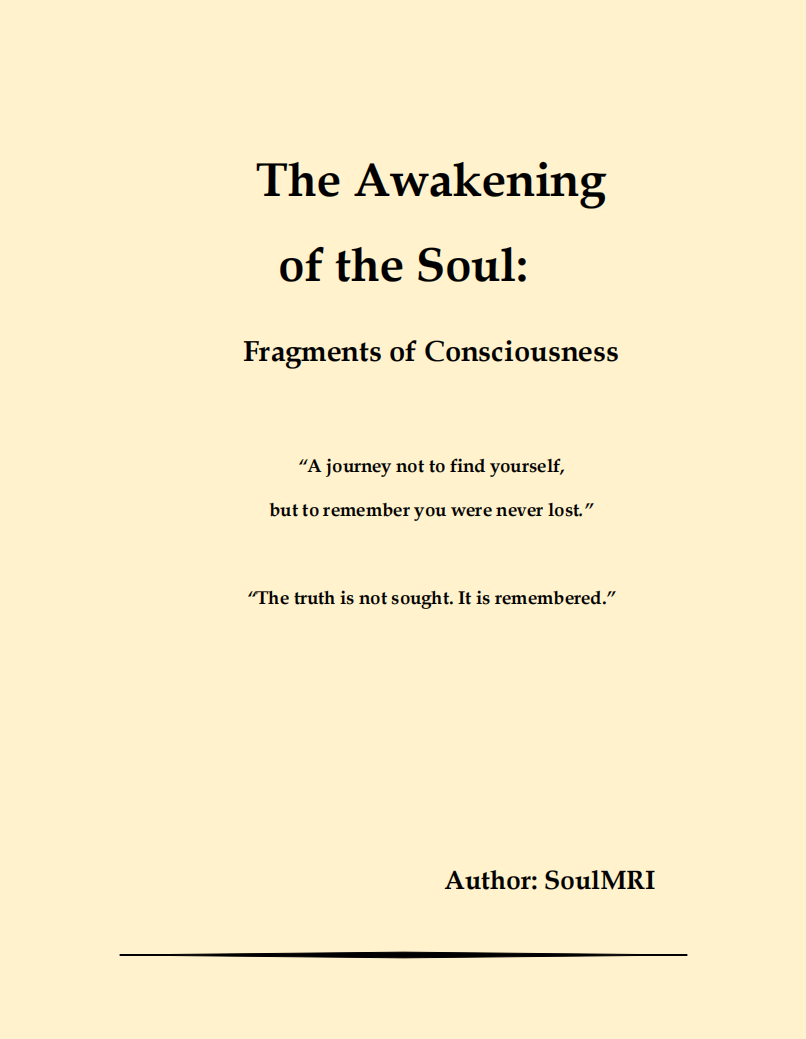 The Awakening

of the Soul:

Fragments of Consciousness

"A journey not to find yourself,
but to remember you were never lost."

"The truth is not sought. It is remembered."

Author: SoulMRI